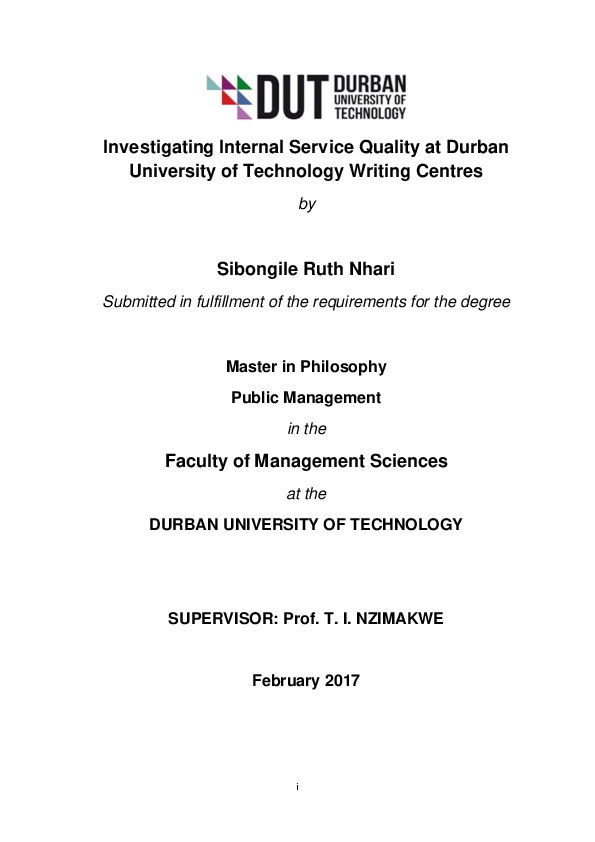 DUT DURBAN UNIVERSITY OF TECHNOLOGY

Investigating Internal Service Quality at Durban University of Technology Writing Centres

by

Sibongile Ruth Nhari

Submitted in fulfillment of the requirements for the degree

Master in Philosophy

Public Management

in the

Faculty of Management Sciences

at the

DURBAN UNIVERSITY OF TECHNOLOGY

SUPERVISOR: Prof. T. I. NZIMAKWE

February 2017

i